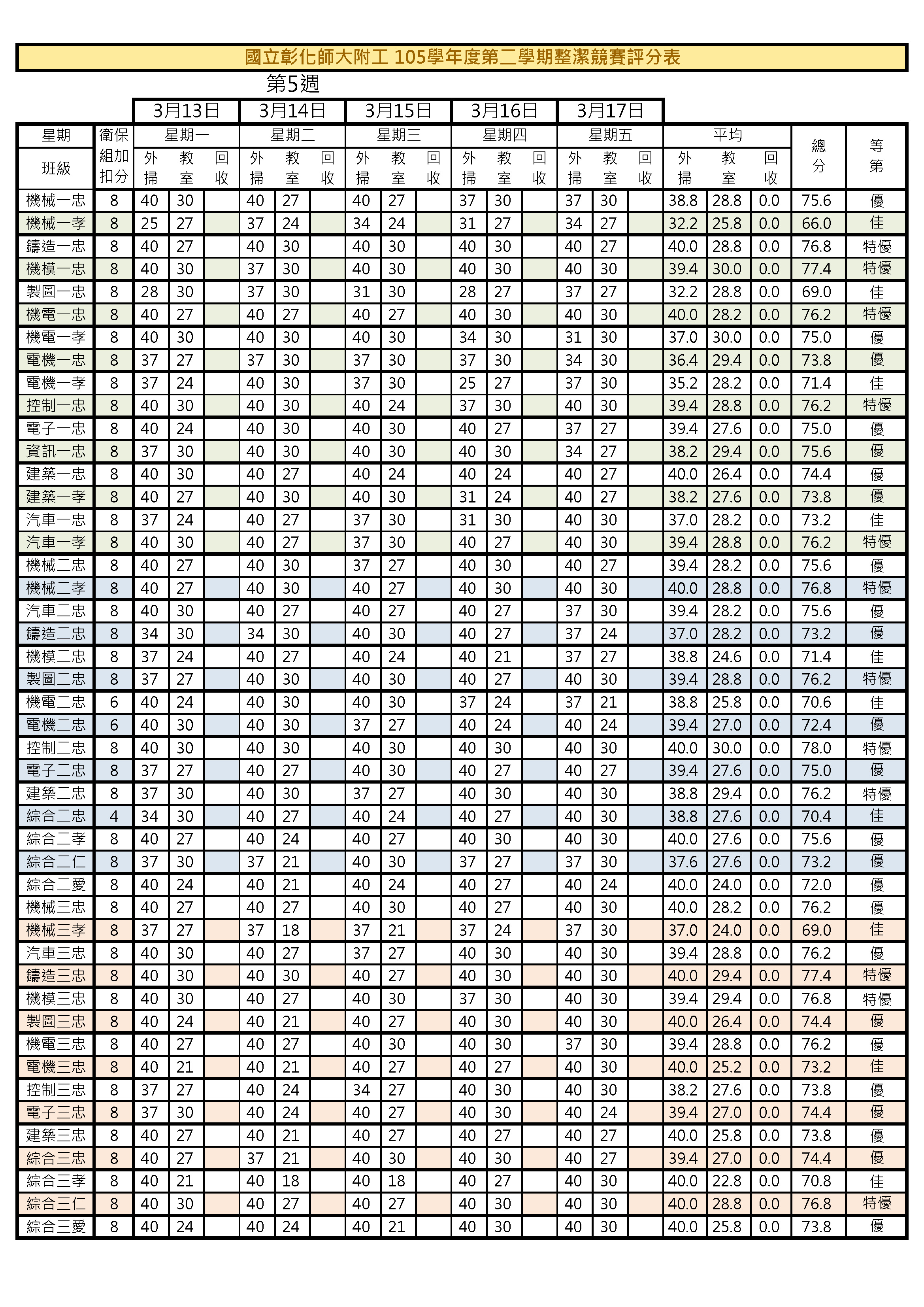 國立彰化師大附工 105學年度第二學期整潔競賽評分表

第5週

| | | 3月13日 | | | 3月14日 | | | 3月15日 | | | 3月16日 | | | 3月17日 | | | | | | | |
|---|---|---|---|---|---|---|---|---|---|---|---|---|---|---|---|---|---|---|---|---|---|
| 星期 | 衛保組加扣分 | 星期一 | | | 星期二 | | | 星期三 | | | 星期四 | | | 星期五 | | | 平均 | | | 總分 | 等第 |
| 班級 | | 外掃 | 教室 | 回收 | 外掃 | 教室 | 回收 | 外掃 | 教室 | 回收 | 外掃 | 教室 | 回收 | 外掃 | 教室 | 回收 | 外掃 | 教室 | 回收 | | |
| 機械一忠 | 8 | 40 | 30 | | 40 | 27 | | 40 | 27 | | 37 | 30 | | 37 | 30 | | 38.8 | 28.8 | 0.0 | 75.6 | 優 |
| 機械一孝 | 8 | 25 | 27 | | 37 | 24 | | 34 | 24 | | 31 | 27 | | 34 | 27 | | 32.2 | 25.8 | 0.0 | 66.0 | 佳 |
| 鑄造一忠 | 8 | 40 | 27 | | 40 | 30 | | 40 | 30 | | 40 | 30 | | 40 | 27 | | 40.0 | 28.8 | 0.0 | 76.8 | 特優 |
| 機模一忠 | 8 | 40 | 30 | | 37 | 30 | | 40 | 30 | | 40 | 30 | | 40 | 30 | | 39.4 | 30.0 | 0.0 | 77.4 | 特優 |
| 製圖一忠 | 8 | 28 | 30 | | 37 | 30 | | 31 | 30 | | 28 | 27 | | 37 | 27 | | 32.2 | 28.8 | 0.0 | 69.0 | 佳 |
| 機電一忠 | 8 | 40 | 27 | | 40 | 27 | | 40 | 27 | | 40 | 30 | | 40 | 30 | | 40.0 | 28.2 | 0.0 | 76.2 | 特優 |
| 機電一孝 | 8 | 40 | 30 | | 40 | 30 | | 40 | 30 | | 34 | 30 | | 31 | 30 | | 37.0 | 30.0 | 0.0 | 75.0 | 優 |
| 電機一忠 | 8 | 37 | 27 | | 37 | 30 | | 37 | 30 | | 37 | 30 | | 34 | 30 | | 36.4 | 29.4 | 0.0 | 73.8 | 優 |
| 電機一孝 | 8 | 37 | 24 | | 40 | 30 | | 37 | 30 | | 25 | 27 | | 37 | 30 | | 35.2 | 28.2 | 0.0 | 71.4 | 佳 |
| 控制一忠 | 8 | 40 | 30 | | 40 | 30 | | 40 | 24 | | 37 | 30 | | 40 | 30 | | 39.4 | 28.8 | 0.0 | 76.2 | 特優 |
| 電子一忠 | 8 | 40 | 24 | | 40 | 30 | | 40 | 30 | | 40 | 27 | | 37 | 27 | | 39.4 | 27.6 | 0.0 | 75.0 | 優 |
| 資訊一忠 | 8 | 37 | 30 | | 40 | 30 | | 40 | 30 | | 40 | 30 | | 34 | 27 | | 38.2 | 29.4 | 0.0 | 75.6 | 優 |
| 建築一忠 | 8 | 40 | 30 | | 40 | 27 | | 40 | 24 | | 40 | 24 | | 40 | 27 | | 40.0 | 26.4 | 0.0 | 74.4 | 優 |
| 建築一孝 | 8 | 40 | 27 | | 40 | 30 | | 40 | 30 | | 31 | 24 | | 40 | 27 | | 38.2 | 27.6 | 0.0 | 73.8 | 優 |
| 汽車一忠 | 8 | 37 | 24 | | 40 | 27 | | 37 | 30 | | 31 | 30 | | 40 | 30 | | 37.0 | 28.2 | 0.0 | 73.2 | 佳 |
| 汽車一孝 | 8 | 40 | 30 | | 40 | 27 | | 37 | 30 | | 40 | 27 | | 40 | 30 | | 39.4 | 28.8 | 0.0 | 76.2 | 特優 |
| 機械二忠 | 8 | 40 | 27 | | 40 | 30 | | 37 | 27 | | 40 | 30 | | 40 | 27 | | 39.4 | 28.2 | 0.0 | 75.6 | 優 |
| 機械二孝 | 8 | 40 | 27 | | 40 | 30 | | 40 | 27 | | 40 | 30 | | 40 | 30 | | 40.0 | 28.8 | 0.0 | 76.8 | 特優 |
| 汽車二忠 | 8 | 40 | 30 | | 40 | 27 | | 40 | 27 | | 40 | 27 | | 37 | 30 | | 39.4 | 28.2 | 0.0 | 75.6 | 優 |
| 鑄造二忠 | 8 | 34 | 30 | | 34 | 30 | | 40 | 30 | | 40 | 27 | | 37 | 24 | | 37.0 | 28.2 | 0.0 | 73.2 | 優 |
| 機模二忠 | 8 | 37 | 24 | | 40 | 27 | | 40 | 24 | | 40 | 21 | | 37 | 27 | | 38.8 | 24.6 | 0.0 | 71.4 | 佳 |
| 製圖二忠 | 8 | 37 | 27 | | 40 | 30 | | 40 | 30 | | 40 | 27 | | 40 | 30 | | 39.4 | 28.8 | 0.0 | 76.2 | 特優 |
| 機電二忠 | 6 | 40 | 24 | | 40 | 30 | | 40 | 30 | | 37 | 24 | | 37 | 21 | | 38.8 | 25.8 | 0.0 | 70.6 | 佳 |
| 電機二忠 | 6 | 40 | 30 | | 40 | 30 | | 37 | 27 | | 40 | 24 | | 40 | 24 | | 39.4 | 27.0 | 0.0 | 72.4 | 優 |
| 控制二忠 | 8 | 40 | 30 | | 40 | 30 | | 40 | 30 | | 40 | 30 | | 40 | 30 | | 40.0 | 30.0 | 0.0 | 78.0 | 特優 |
| 電子二忠 | 8 | 37 | 27 | | 40 | 27 | | 40 | 30 | | 40 | 27 | | 40 | 27 | | 39.4 | 27.6 | 0.0 | 75.0 | 優 |
| 建築二忠 | 8 | 37 | 30 | | 40 | 30 | | 37 | 27 | | 40 | 30 | | 40 | 30 | | 38.8 | 29.4 | 0.0 | 76.2 | 特優 |
| 綜合二忠 | 4 | 34 | 30 | | 40 | 27 | | 40 | 24 | | 40 | 27 | | 40 | 30 | | 38.8 | 27.6 | 0.0 | 70.4 | 佳 |
| 綜合二孝 | 8 | 40 | 27 | | 40 | 24 | | 40 | 27 | | 40 | 30 | | 40 | 30 | | 40.0 | 27.6 | 0.0 | 75.6 | 優 |
| 綜合二仁 | 8 | 37 | 30 | | 37 | 21 | | 40 | 30 | | 37 | 27 | | 37 | 30 | | 37.6 | 27.6 | 0.0 | 73.2 | 優 |
| 綜合二愛 | 8 | 40 | 24 | | 40 | 21 | | 40 | 24 | | 40 | 27 | | 40 | 24 | | 40.0 | 24.0 | 0.0 | 72.0 | 優 |
| 機械三忠 | 8 | 40 | 27 | | 40 | 27 | | 40 | 30 | | 40 | 27 | | 40 | 30 | | 40.0 | 28.2 | 0.0 | 76.2 | 優 |
| 機械三孝 | 8 | 37 | 27 | | 37 | 18 | | 37 | 21 | | 37 | 24 | | 37 | 30 | | 37.0 | 24.0 | 0.0 | 69.0 | 佳 |
| 汽車三忠 | 8 | 40 | 30 | | 40 | 27 | | 37 | 27 | | 40 | 30 | | 40 | 30 | | 39.4 | 28.8 | 0.0 | 76.2 | 優 |
| 鑄造三忠 | 8 | 40 | 30 | | 40 | 30 | | 40 | 27 | | 40 | 30 | | 40 | 30 | | 40.0 | 29.4 | 0.0 | 77.4 | 特優 |
| 機模三忠 | 8 | 40 | 30 | | 40 | 27 | | 40 | 30 | | 37 | 30 | | 40 | 30 | | 39.4 | 29.4 | 0.0 | 76.8 | 特優 |
| 製圖三忠 | 8 | 40 | 24 | | 40 | 21 | | 40 | 27 | | 40 | 30 | | 40 | 30 | | 40.0 | 26.4 | 0.0 | 74.4 | 優 |
| 機電三忠 | 8 | 40 | 27 | | 40 | 27 | | 40 | 30 | | 40 | 30 | | 37 | 30 | | 39.4 | 28.8 | 0.0 | 76.2 | 優 |
| 電機三忠 | 8 | 40 | 21 | | 40 | 21 | | 40 | 27 | | 40 | 27 | | 40 | 30 | | 40.0 | 25.2 | 0.0 | 73.2 | 佳 |
| 控制三忠 | 8 | 37 | 27 | | 40 | 24 | | 34 | 27 | | 40 | 30 | | 40 | 30 | | 38.2 | 27.6 | 0.0 | 73.8 | 優 |
| 電子三忠 | 8 | 37 | 30 | | 40 | 24 | | 40 | 27 | | 40 | 30 | | 40 | 24 | | 39.4 | 27.0 | 0.0 | 74.4 | 優 |
| 建築三忠 | 8 | 40 | 27 | | 40 | 21 | | 40 | 27 | | 40 | 27 | | 40 | 27 | | 40.0 | 25.8 | 0.0 | 73.8 | 優 |
| 綜合三忠 | 8 | 40 | 27 | | 37 | 21 | | 40 | 30 | | 40 | 30 | | 40 | 27 | | 39.4 | 27.0 | 0.0 | 74.4 | 優 |
| 綜合三孝 | 8 | 40 | 21 | | 40 | 18 | | 40 | 18 | | 40 | 27 | | 40 | 30 | | 40.0 | 22.8 | 0.0 | 70.8 | 佳 |
| 綜合三仁 | 8 | 40 | 30 | | 40 | 27 | | 40 | 27 | | 40 | 30 | | 40 | 30 | | 40.0 | 28.8 | 0.0 | 76.8 | 特優 |
| 綜合三愛 | 8 | 40 | 24 | | 40 | 24 | | 40 | 21 | | 40 | 30 | | 40 | 30 | | 40.0 | 25.8 | 0.0 | 73.8 | 優 |